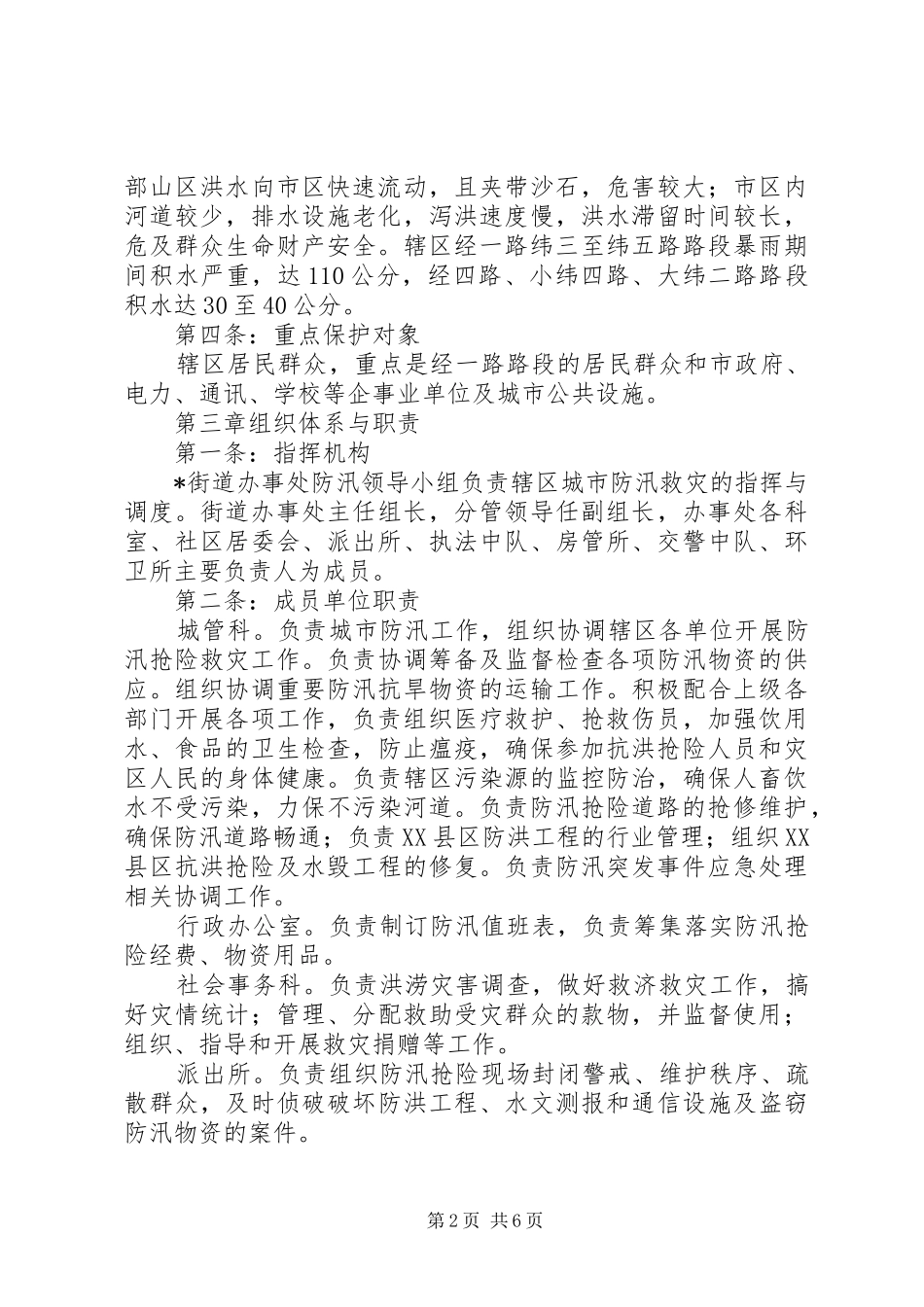 部山区洪水向市区快速流动，且夹带沙石，危害较大；市区内河道较少，排水设施老化，泻洪速度慢，洪水滞留时间较长，危及群众生命财产安全。辖区经一路纬三至纬五路路段暴雨期间积水严重，达110公分，经四路、小纬四路、大纬二路路段积水达30至40公分。

第四条：重点保护对象

辖区居民群众，重点是经一路路段的居民群众和市政府、电力、通讯、学校等企事业单位及城市公共设施。

第三章组织体系与职责

第一条：指挥机构

*街道办事处防汛领导小组负责辖区城市防汛救灾的指挥与调度。街道办事处主任组长，分管领导任副组长，办事处各科室、社区居委会、派出所、执法中队、房管所、交警中队、环卫所主要负责人为成员。

第二条：成员单位职责

城管科。负责城市防汛工作，组织协调辖区各单位开展防汛抢险救灾工作。负责协调筹备及监督检查各项防汛物资的供应。组织协调重要防汛抗旱物资的运输工作。积极配合上级各部门开展各项工作，负责组织医疗救护、抢救伤员，加强饮用水、食品的卫生检查，防止瘟疫，确保参加抗洪抢险人员和灾区人民的身体健康。负责辖区污染源的监控防治，确保人畜饮水不受污染，力保不污染河道。负责防汛抢险道路的抢修维护，确保防汛道路畅通；负责XX县区防洪工程的行业管理；组织XX县区抗洪抢险及水毁工程的修复。负责防汛突发事件应急处理相关协调工作。

行政办公室。负责制订防汛值班表，负责筹集落实防汛抢险经费、物资用品。

社会事务科。负责洪涝灾害调查，做好救济救灾工作，搞好灾情统计；管理、分配救助受灾群众的款物，并监督使用；组织、指导和开展救灾捐赠等工作。

派出所。负责组织防汛抢险现场封闭警戒、维护秩序、疏散群众，及时侦破破坏防洪工程、水文测报和通信设施及盗窃防汛物资的案件。

第2页 共6页